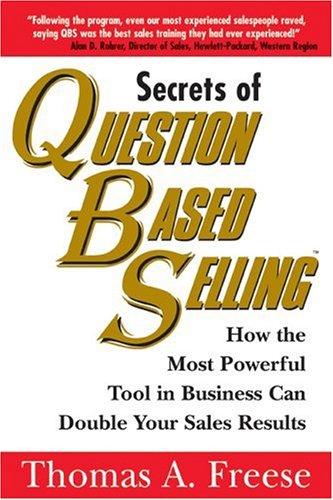 "Following the program, even our most experienced salespeople raved, saying QBS was the best sales training they had ever experienced!"
Alan D. Rohrer, Director of Sales, Hewlett-Packard, Western Region

Secrets of
QUESTION BASED SELLING™

How the Most Powerful Tool in Business Can Double Your Sales Results

Thomas A. Freese